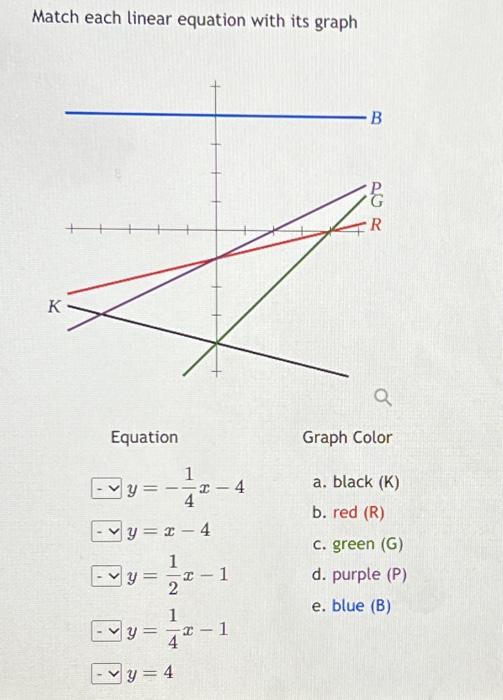 Match each linear equation with its graph

B

P
G
R

K

Equation

- $y = -\frac{1}{4}x - 4$

- $y = x - 4$

- $y = \frac{1}{2}x - 1$

- $y = \frac{1}{4}x - 1$

- $y = 4$

Graph Color

a. black (K)
b. red (R)
c. green (G)
d. purple (P)
e. blue (B)